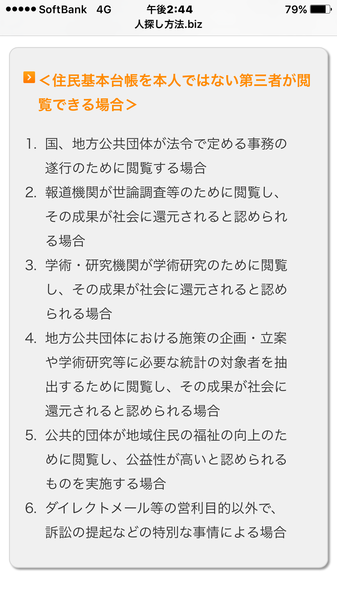 ●●●●● SoftBank 4G 午後2:44 79%
人探し方法.biz

＜住民基本台帳を本人ではない第三者が閲覧できる場合＞

1. 国、地方公共団体が法令で定める事務の遂行のために閲覧する場合
2. 報道機関が世論調査等のために閲覧し、その成果が社会に還元されると認められる場合
3. 学術・研究機関が学術研究のために閲覧し、その成果が社会に還元されると認められる場合
4. 地方公共団体における施策の企画・立案や学術研究等に必要な統計の対象者を抽出するために閲覧し、その成果が社会に還元されると認められる場合
5. 公共的団体が地域住民の福祉の向上のために閲覧し、公益性が高いと認められるものを実施する場合
6. ダイレクトメール等の営利目的以外で、訴訟の提起などの特別な事情による場合